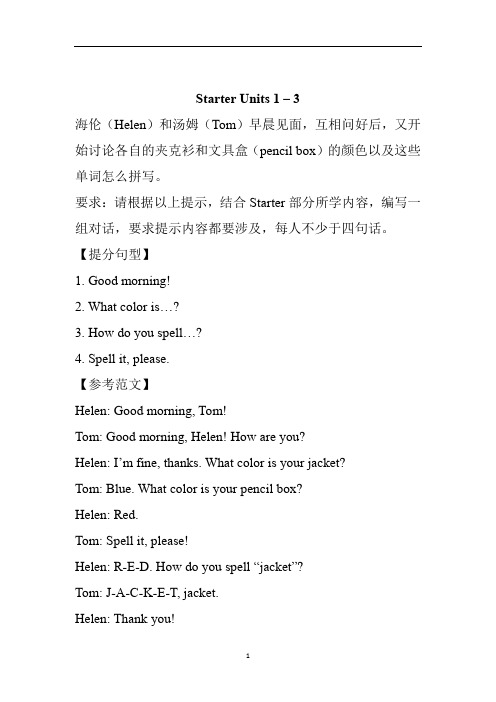 Starter Units 1 – 3

海伦（Helen）和汤姆（Tom）早晨见面，互相问好后，又开始讨论各自的夹克衫和文具盒（pencil box）的颜色以及这些单词怎么拼写。

要求：请根据以上提示，结合 Starter 部分所学内容，编写一组对话，要求提示内容都要涉及，每人不少于四句话。

【提分句型】

1. Good morning!

2. What color is…?

3. How do you spell…?

4. Spell it, please.

【参考范文】

Helen: Good morning, Tom!

Tom: Good morning, Helen! How are you?

Helen: I'm fine, thanks. What color is your jacket?

Tom: Blue. What color is your pencil box?

Helen: Red.

Tom: Spell it, please!

Helen: R-E-D. How do you spell "jacket"?

Tom: J-A-C-K-E-T, jacket.

Helen: Thank you!

1